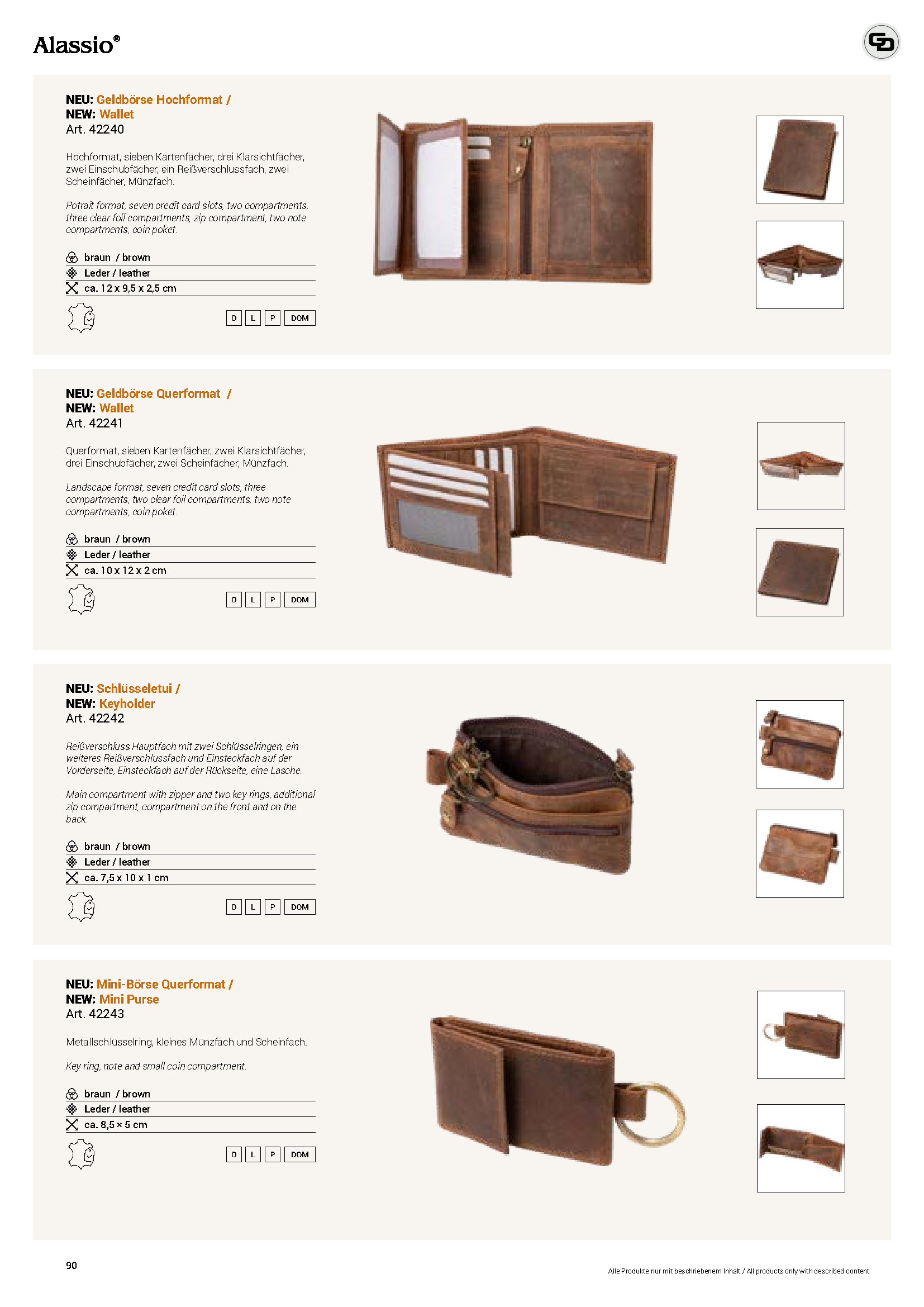 Alassio®

NEU: Geldbörse Hochformat /
NEW: Wallet
Art. 42240

Hochformat, sieben Kartenfächer, drei Klarsichtfächer, zwei Einschubfächer, ein Reißverschlussfach, zwei Scheinfächer, Münzfach.

Potrait format, seven credit card slots, two compartments, three clear foil compartments, zip compartment, two note compartments, coin poket.

braun / brown
Leder / leather
ca. 12 x 9,5 x 2,5 cm

D L P DOM

NEU: Geldbörse Querformat /
NEW: Wallet
Art. 42241

Querformat, sieben Kartenfächer, zwei Klarsichtfächer, drei Einschubfächer, zwei Scheinfächer, Münzfach.

Landscape format, seven credit card slots, three compartments, two clear foil compartments, two note compartments, coin poket.

braun / brown
Leder / leather
ca. 10 x 12 x 2 cm

D L P DOM

NEU: Schlüsseletui /
NEW: Keyholder
Art. 42242

Reißverschluss Hauptfach mit zwei Schlüsselringen, ein weiteres Reißverschlussfach und Einsteckfach auf der Vorderseite, Einsteckfach auf der Rückseite, eine Lasche.

Main compartment with zipper and two key rings, additional zip compartment, compartment on the front and on the back.

braun / brown
Leder / leather
ca. 7,5 x 10 x 1 cm

D L P DOM

NEU: Mini-Börse Querformat /
NEW: Mini Purse
Art. 42243

Metallschlüsselring, kleines Münzfach und Scheinfach.

Key ring, note and small coin compartment.

braun / brown
Leder / leather
ca. 8,5 × 5 cm

D L P DOM

90

Alle Produkte nur mit beschriebenem Inhalt / All products only with described content